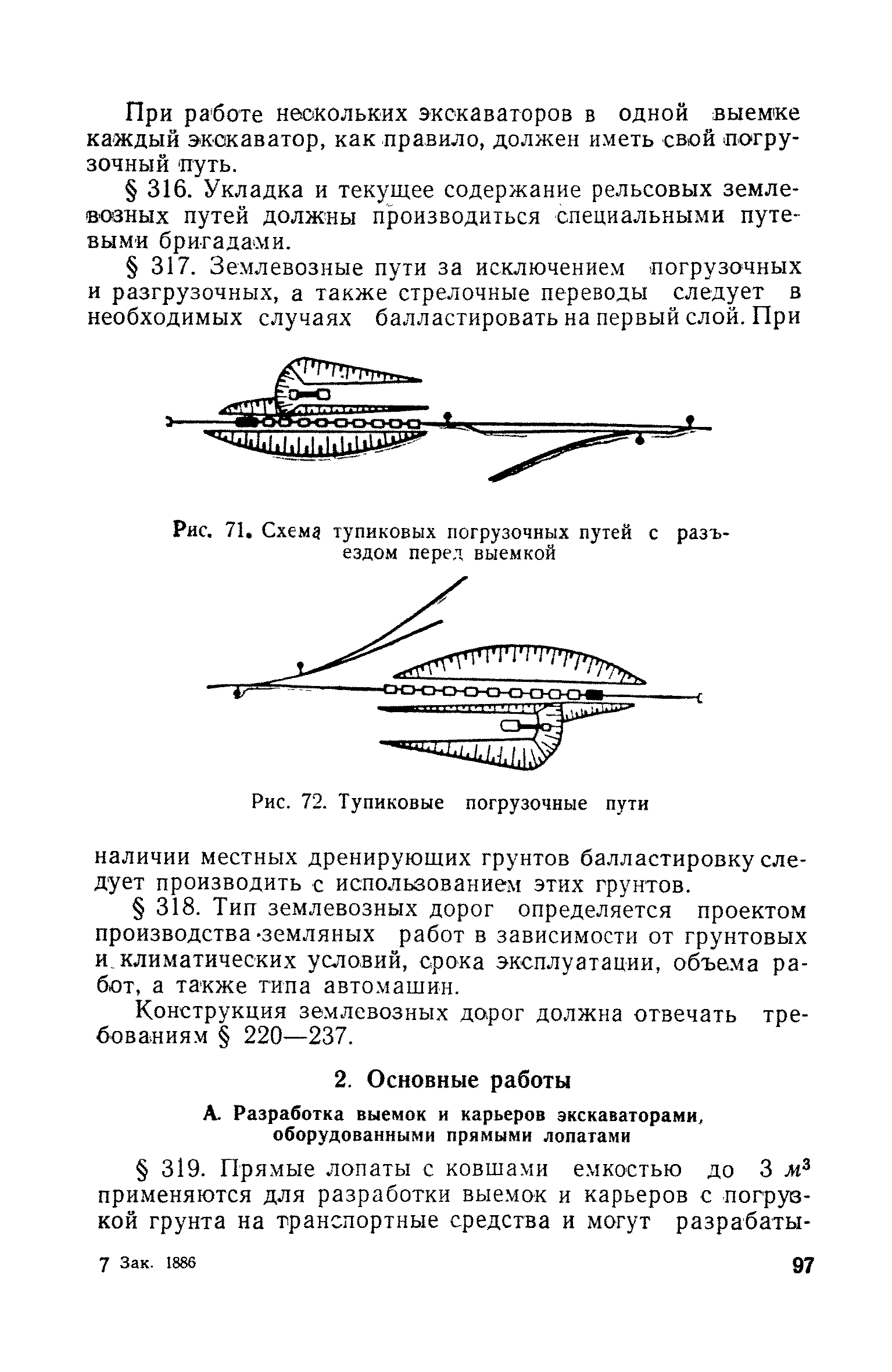 При работе нескольких экскаваторов в одной выемке каждый экскаватор, как правило, должен иметь свой погрузочный путь.

§ 316. Укладка и текущее содержание рельсовых землевозных путей должны производиться специальными путевыми бригадами.

§ 317. Землевозные пути за исключением погрузочных и разгрузочных, а также стрелочные переводы следует в необходимых случаях балластировать на первый слой. При

Рис. 71. Схема тупиковых погрузочных путей с разъездом перед выемкой

Рис. 72. Тупиковые погрузочные пути

наличии местных дренирующих грунтов балластировку следует производить с использованием этих грунтов.

§ 318. Тип землевозных дорог определяется проектом производства земляных работ в зависимости от грунтовых и климатических условий, срока эксплуатации, объема работ, а также типа автомашин.

Конструкция землевозных дорог должна отвечать требованиям § 220—237.

2. Основные работы

А. Разработка выемок и карьеров экскаваторами, оборудованными прямыми лопатами

§ 319. Прямые лопаты с ковшами емкостью до 3 $м^3$ применяются для разработки выемок и карьеров с погрузкой грунта на транспортные средства и могут разрабаты-

7 Зак. 1886

97